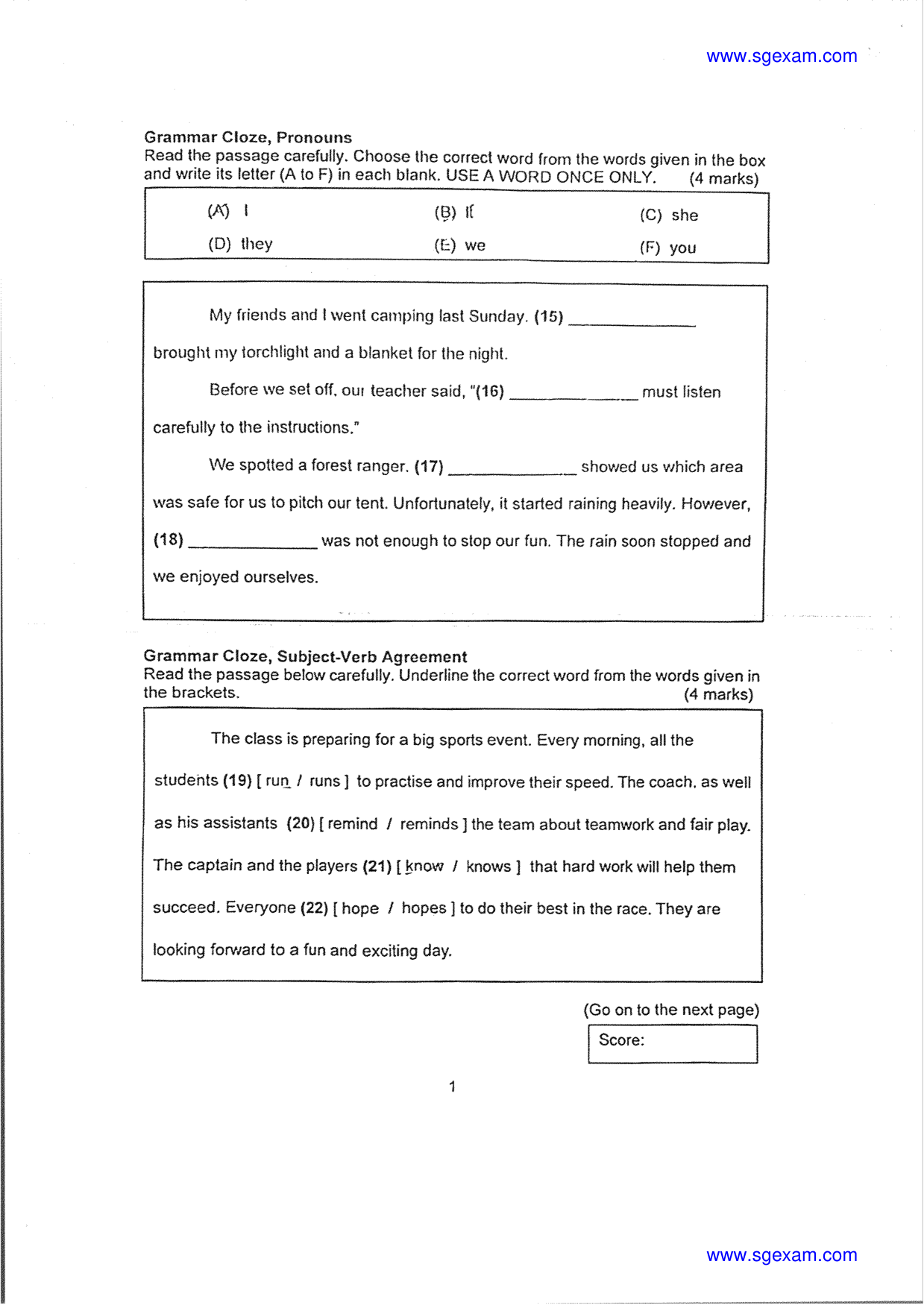 www.sgexam.com

Grammar Cloze, Pronouns
Read the passage carefully. Choose the correct word from the words given in the box and write its letter (A to F) in each blank. USE A WORD ONCE ONLY. (4 marks)

(A) I (B) it (C) she
(D) they (E) we (F) you

My friends and I went camping last Sunday. (15) ____ brought my torchlight and a blanket for the night.

Before we set off, our teacher said, "(16) ____ must listen carefully to the instructions."

We spotted a forest ranger. (17) ____ showed us which area was safe for us to pitch our tent. Unfortunately, it started raining heavily. However, (18) ____ was not enough to stop our fun. The rain soon stopped and we enjoyed ourselves.

Grammar Cloze, Subject-Verb Agreement
Read the passage below carefully. Underline the correct word from the words given in the brackets. (4 marks)

The class is preparing for a big sports event. Every morning, all the students (19) [ run / runs ] to practise and improve their speed. The coach, as well as his assistants (20) [ remind / reminds ] the team about teamwork and fair play. The captain and the players (21) [ know / knows ] that hard work will help them succeed. Everyone (22) [ hope / hopes ] to do their best in the race. They are looking forward to a fun and exciting day.

(Go on to the next page)

Score:

1

www.sgexam.com